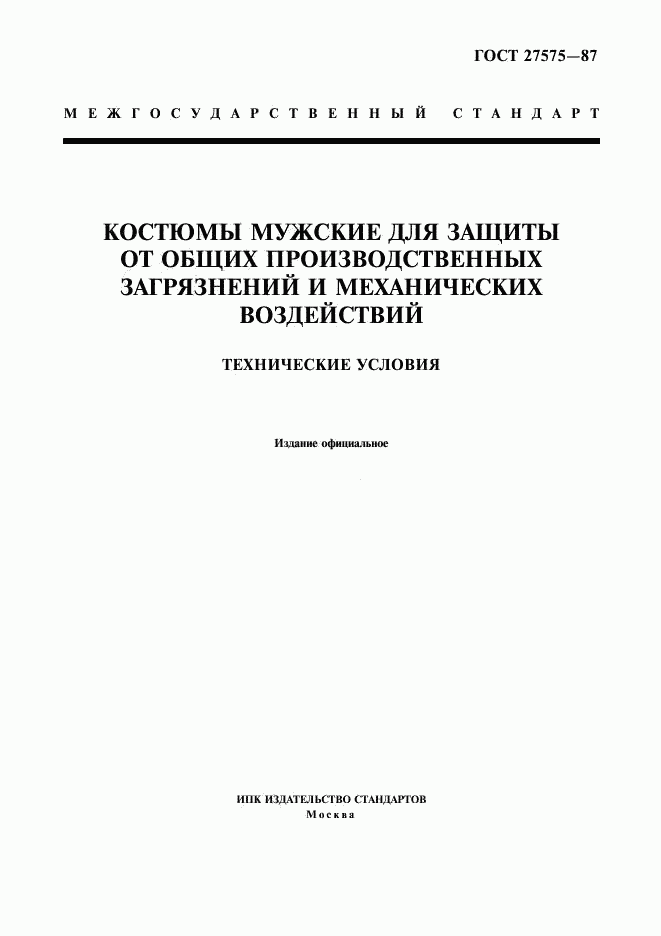 ГОСТ 27575—87

МЕЖГОСУДАРСТВЕННЫЙ СТАНДАРТ

КОСТЮМЫ МУЖСКИЕ ДЛЯ ЗАЩИТЫ ОТ ОБЩИХ ПРОИЗВОДСТВЕННЫХ ЗАГРЯЗНЕНИЙ И МЕХАНИЧЕСКИХ ВОЗДЕЙСТВИЙ

ТЕХНИЧЕСКИЕ УСЛОВИЯ

Издание официальное

ИПК ИЗДАТЕЛЬСТВО СТАНДАРТОВ
Москва